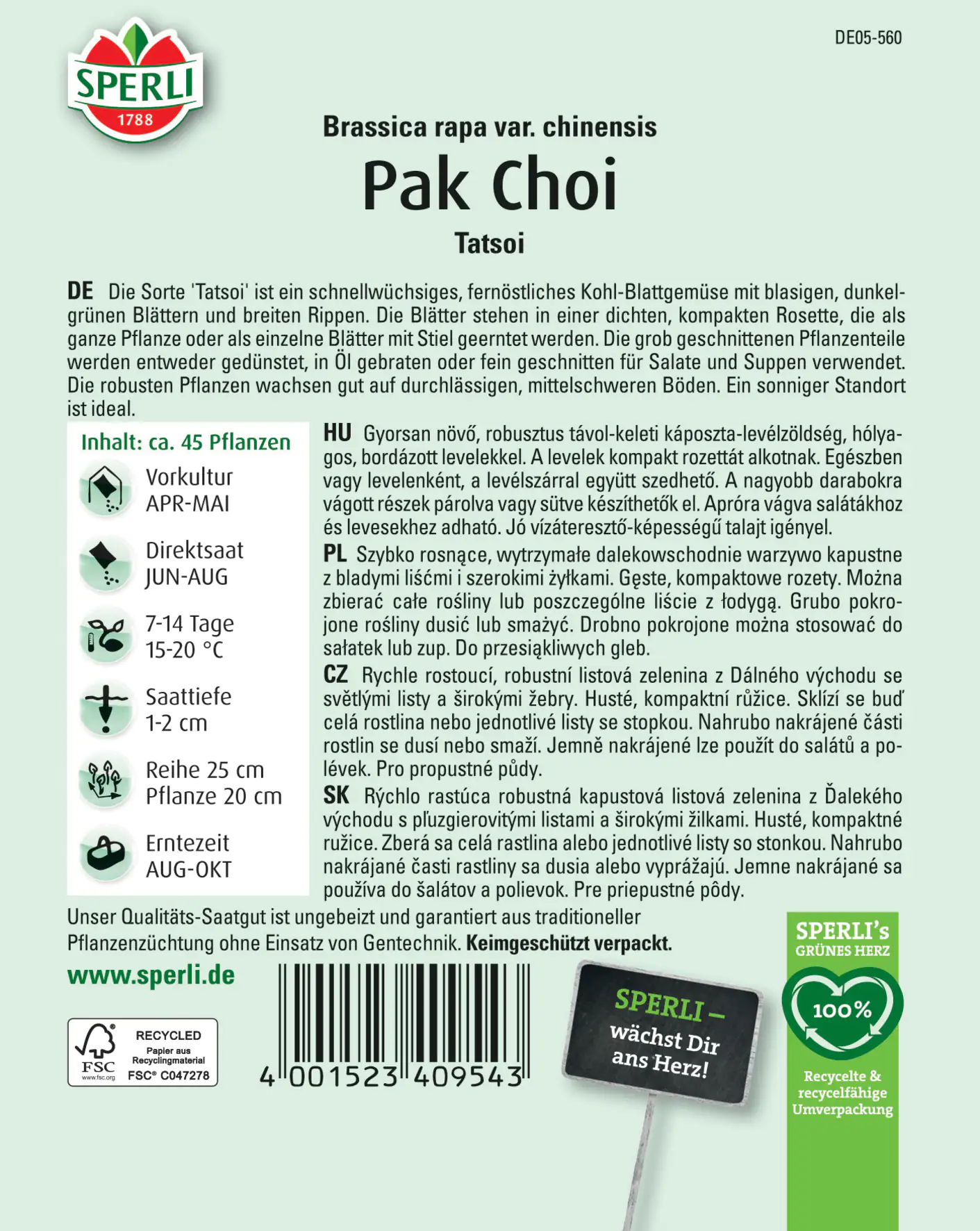 SPERLI
1788

DE05-560

Brassica rapa var. chinensis
Pak Choi
Tatsoi

DE Die Sorte 'Tatsoi' ist ein schnellwüchsiges, fernöstliches Kohl-Blattgemüse mit blasigen, dunkelgrünen Blättern und breiten Rippen. Die Blätter stehen in einer dichten, kompakten Rosette, die als ganze Pflanze oder als einzelne Blätter mit Stiel geerntet werden. Die grob geschnittenen Pflanzenteile werden entweder gedünstet, in Öl gebraten oder fein geschnitten für Salate und Suppen verwendet. Die robusten Pflanzen wachsen gut auf durchlässigen, mittelschweren Böden. Ein sonniger Standort ist ideal.

Inhalt: ca. 45 Pflanzen

Vorkultur
APR-MAI

Direktsaat
JUN-AUG

7-14 Tage
15-20 °C

Saattiefe
1-2 cm

Reihe 25 cm
Pflanze 20 cm

Erntezeit
AUG-OKT

HU Gyorsan növő, robusztus távol-keleti káposzta-levélzöldség, hólyagos, bordázott levelekkel. A levelek kompakt rozettát alkotnak. Egészben vagy levelenként, a levélszárral együtt szedhető. A nagyobb darabokra vágott részek párolva vagy sütve készíthetők el. Apróra vágva salátákhoz és levesekhez adható. Jó vízáteresztő-képességű talajt igényel.

PL Szybko rosnące, wytrzymałe dalekowschodnie warzywo kapustne z bladymi liśćmi i szerokimi żyłkami. Gęste, kompaktowe rozety. Można zbierać całe rośliny lub poszczególne liście z łodygą. Grubo pokrojone rośliny dusić lub smażyć. Drobno pokrojone można stosować do sałatek lub zup. Do przesiąkliwych gleb.

CZ Rychle rostoucí, robustní listová zelenina z Dálného východu se světlými listy a širokými žebry. Husté, kompaktní růžice. Sklízí se buď celá rostlina nebo jednotlivé listy se stopkou. Nahrubo nakrájené části rostlin se dusí nebo smaží. Jemně nakrájené lze použít do salátů a polévek. Pro propustné půdy.

SK Rýchlo rastúca robustná kapustová listová zelenina z Ďalekého východu s pľuzgierovitými listami a širokými žilkami. Husté, kompaktné ružice. Zberá sa celá rastlina alebo jednotlivé listy so stonkou. Nahrubo nakrájané časti rastliny sa dusia alebo vyprážajú. Jemne nakrájané sa používa do šalátov a polievok. Pre priepustné pôdy.

Unser Qualitäts-Saatgut ist ungebeizt und garantiert aus traditioneller Pflanzenzüchtung ohne Einsatz von Gentechnik. Keimgeschützt verpackt.

www.sperli.de

FSC
www.fsc.org
RECYCLED
Papier aus Recyclingmaterial
FSC® C047278

4 001523 409543

SPERLI –
wächst Dir ans Herz!

SPERLI's
GRÜNES HERZ
100%
Recycelte & recycelfähige Umverpackung